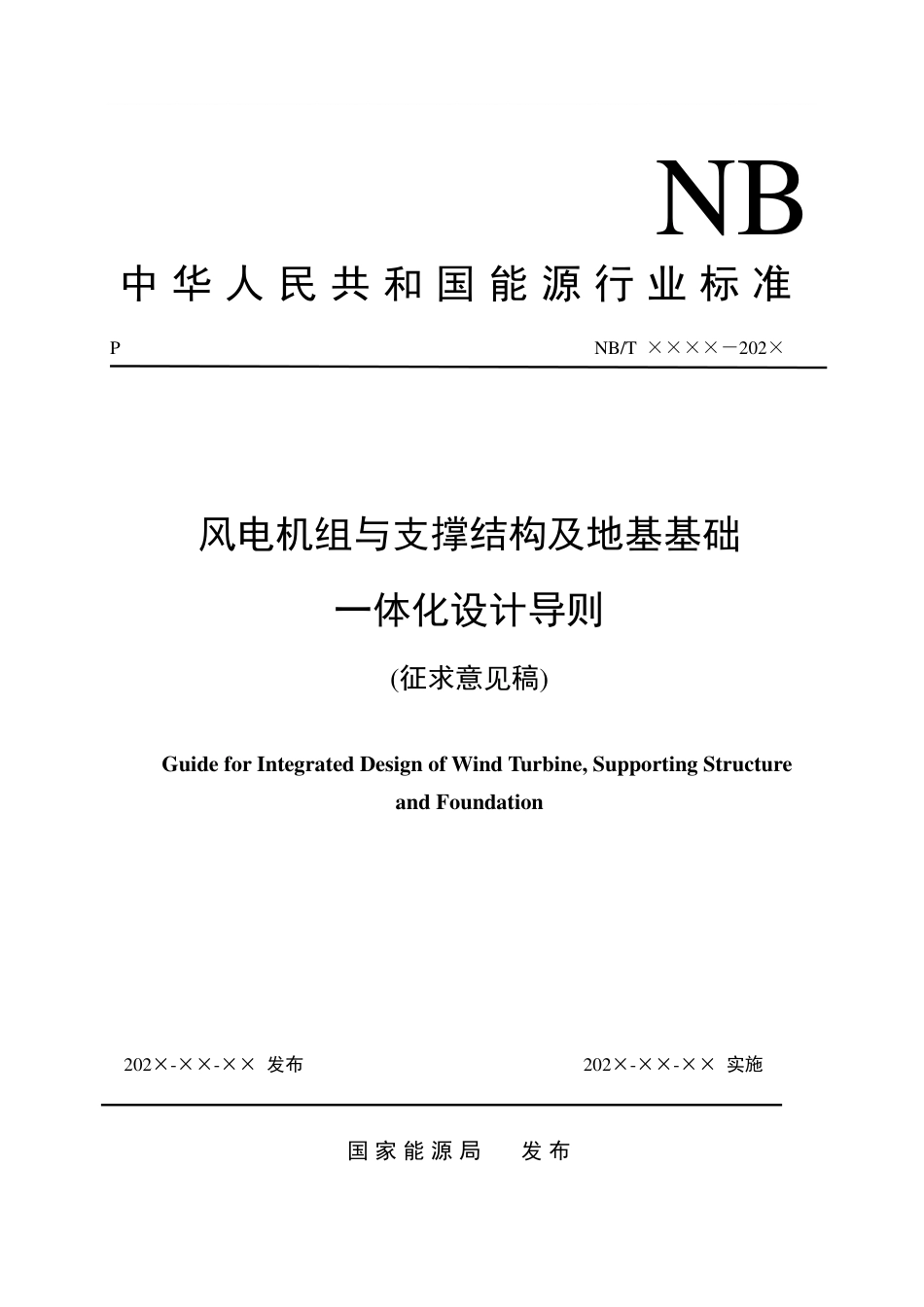 NB

中华人民共和国能源行业标准

P

NB/T ××××－202×

风电机组与支撑结构及地基基础

一体化设计导则

(征求意见稿)

Guide for Integrated Design of Wind Turbine, Supporting Structure and Foundation

202×-××-×× 发布

202×-××-×× 实施

国家能源局 发布